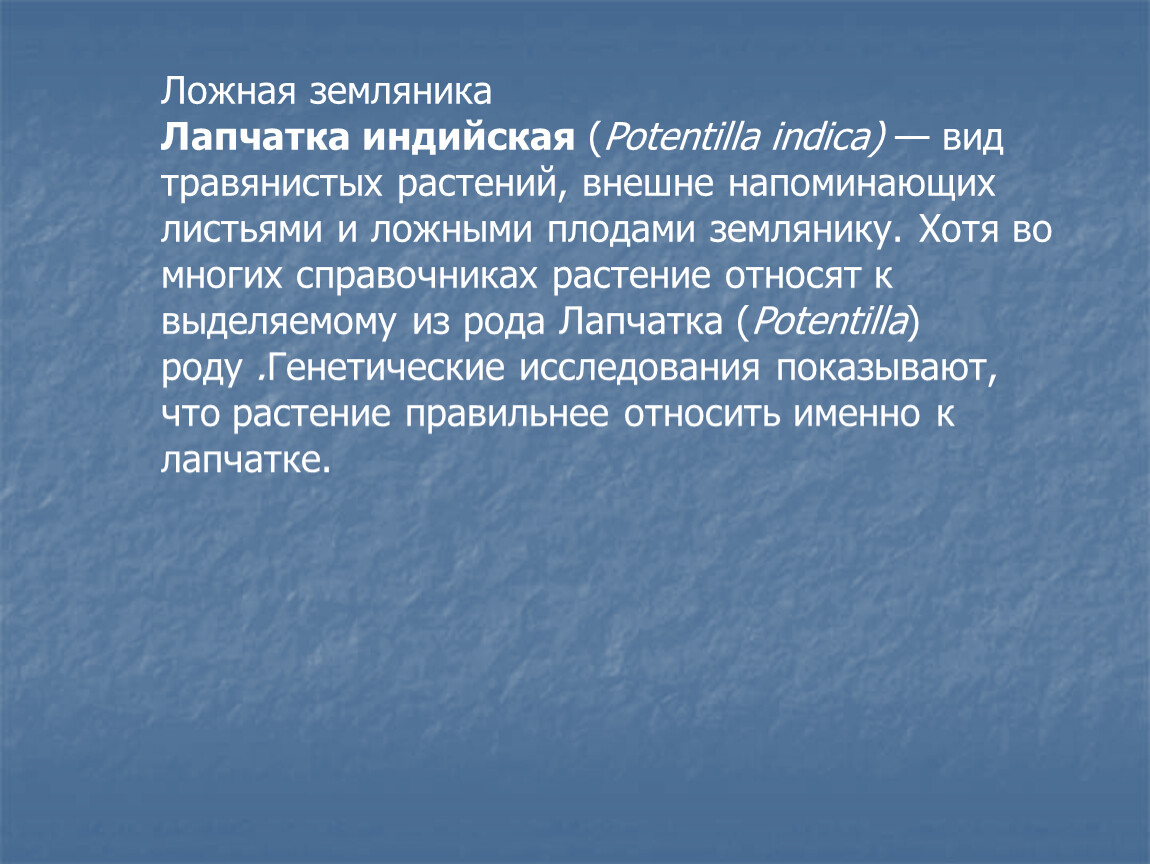 Ложная земляника
Лапчатка индийская (Potentilla indica) — вид травянистых растений, внешне напоминающих листьями и ложными плодами землянику. Хотя во многих справочниках растение относят к выделяемому из рода Лапчатка (Potentilla) роду .Генетические исследования показывают, что растение правильнее относить именно к лапчатке.